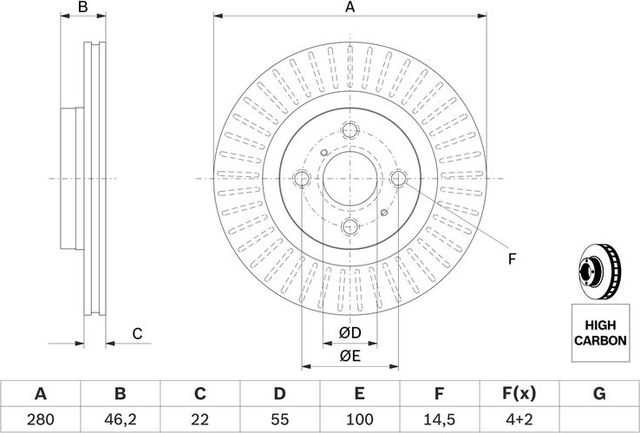 B

A

F

C

ØD

ØE

HIGH CARBON

| A | B | C | D | E | F | F(x) | G |
|---|---|---|---|---|---|---|---|
| 280 | 46,2 | 22 | 55 | 100 | 14,5 | 4+2 | |